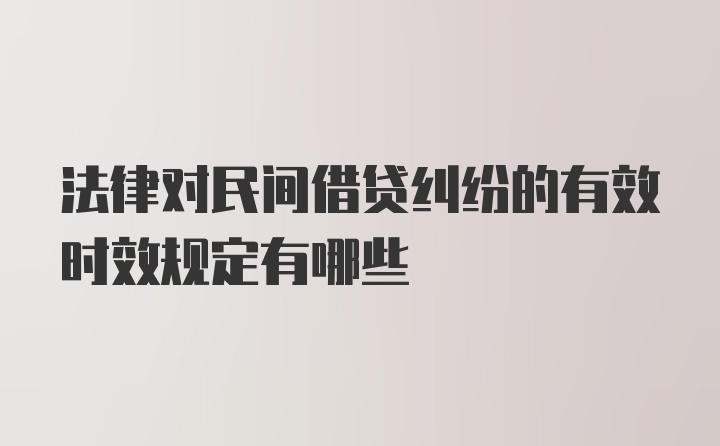 法律对民间借贷纠纷的有效时效规定有哪些